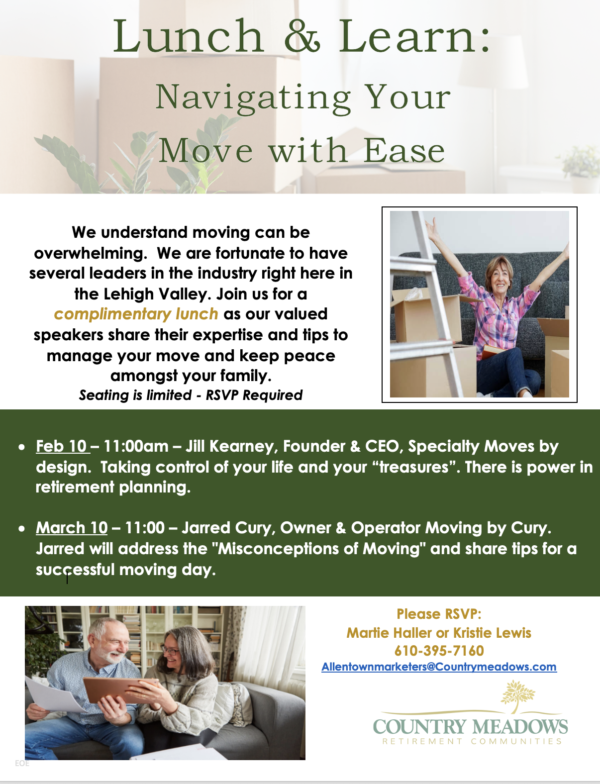 Lunch & Learn:
Navigating Your
Move with Ease

We understand moving can be overwhelming. We are fortunate to have several leaders in the industry right here in the Lehigh Valley. Join us for a complimentary lunch as our valued speakers share their expertise and tips to manage your move and keep peace amongst your family.
Seating is limited - RSVP Required

• Feb 10 – 11:00am – Jill Kearney, Founder & CEO, Specialty Moves by design. Taking control of your life and your "treasures". There is power in retirement planning.

• March 10 – 11:00 – Jarred Cury, Owner & Operator Moving by Cury. Jarred will address the "Misconceptions of Moving" and share tips for a successful moving day.

Please RSVP:
Martie Haller or Kristie Lewis
610-395-7160
Allentownmarketers@Countrymeadows.com

COUNTRY MEADOWS
RETIREMENT COMMUNITIES

EOE